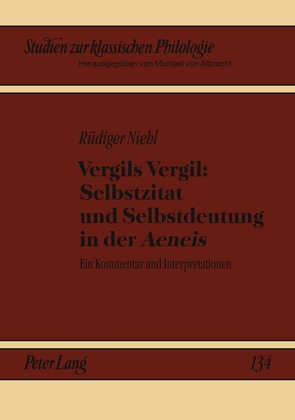 Studien zur klassischen Philologie
Herausgegeben von Michael von Albrecht

Rüdiger Niehl

Vergils Vergil: Selbstzitat und Selbstdeutung in der Aeneis

Ein Kommentar und Interpretationen

Peter Lang

134